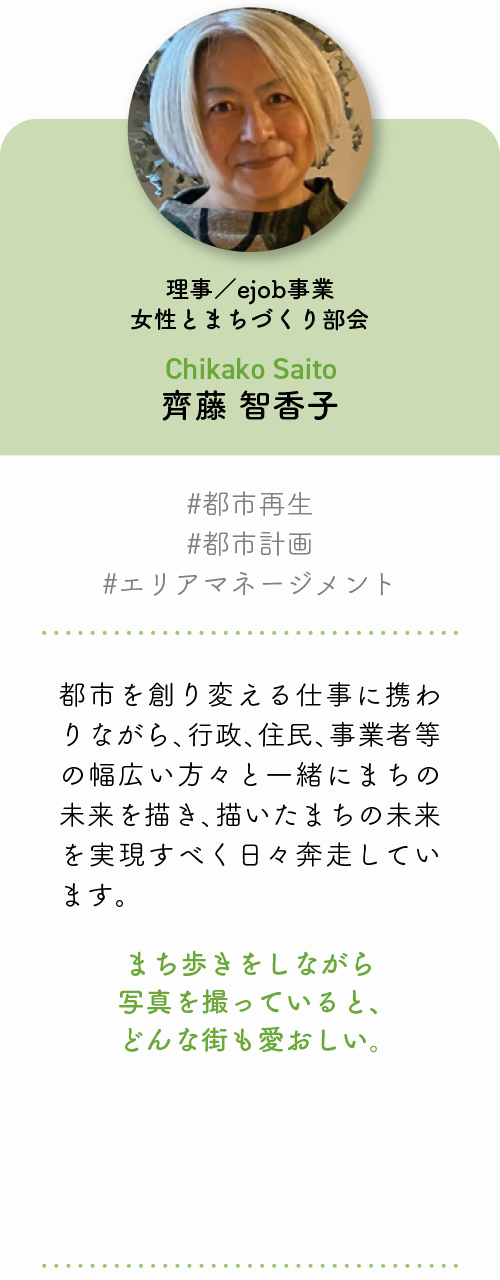 理事／ejob事業
女性とまちづくり部会

Chikako Saito
齊藤 智香子

#都市再生
#都市計画
#エリアマネージメント

都市を創り変える仕事に携わりながら、行政、住民、事業者等の幅広い方々と一緒にまちの未来を描き、描いたまちの未来を実現すべく日々奔走しています。

まち歩きをしながら
写真を撮っていると、
どんな街も愛おしい。